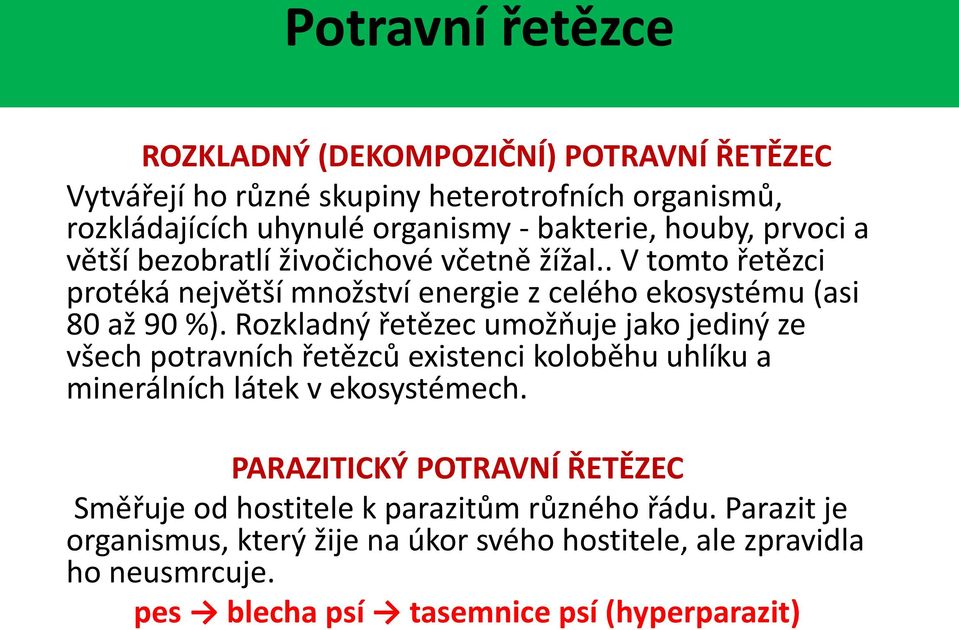 Potravní řetězce

ROZKLADNÝ (DEKOMPOZIČNÍ) POTRAVNÍ ŘETĚZEC

Vytvářejí ho různé skupiny heterotrofních organismů, rozkládajících uhynulé organismy - bakterie, houby, prvoci a větší bezobratlí živočichové včetně žížal.. V tomto řetězci protéká největší množství energie z celého ekosystému (asi 80 až 90 %). Rozkladný řetězec umožňuje jako jediný ze všech potravních řetězců existenci koloběhu uhlíku a minerálních látek v ekosystémech.

PARAZITICKÝ POTRAVNÍ ŘETĚZEC

Směřuje od hostitele k parazitům různého řádu. Parazit je organismus, který žije na úkor svého hostitele, ale zpravidla ho neusmrcuje.

pes → blecha psí → tasemnice psí (hyperparazit)